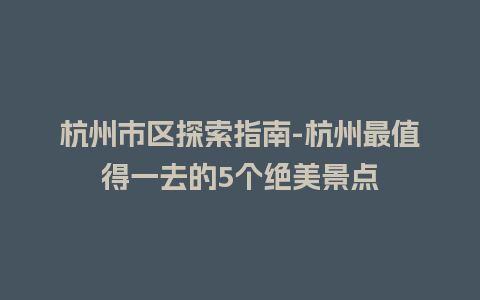 杭州市区探索指南-杭州最值得一去的5个绝美景点